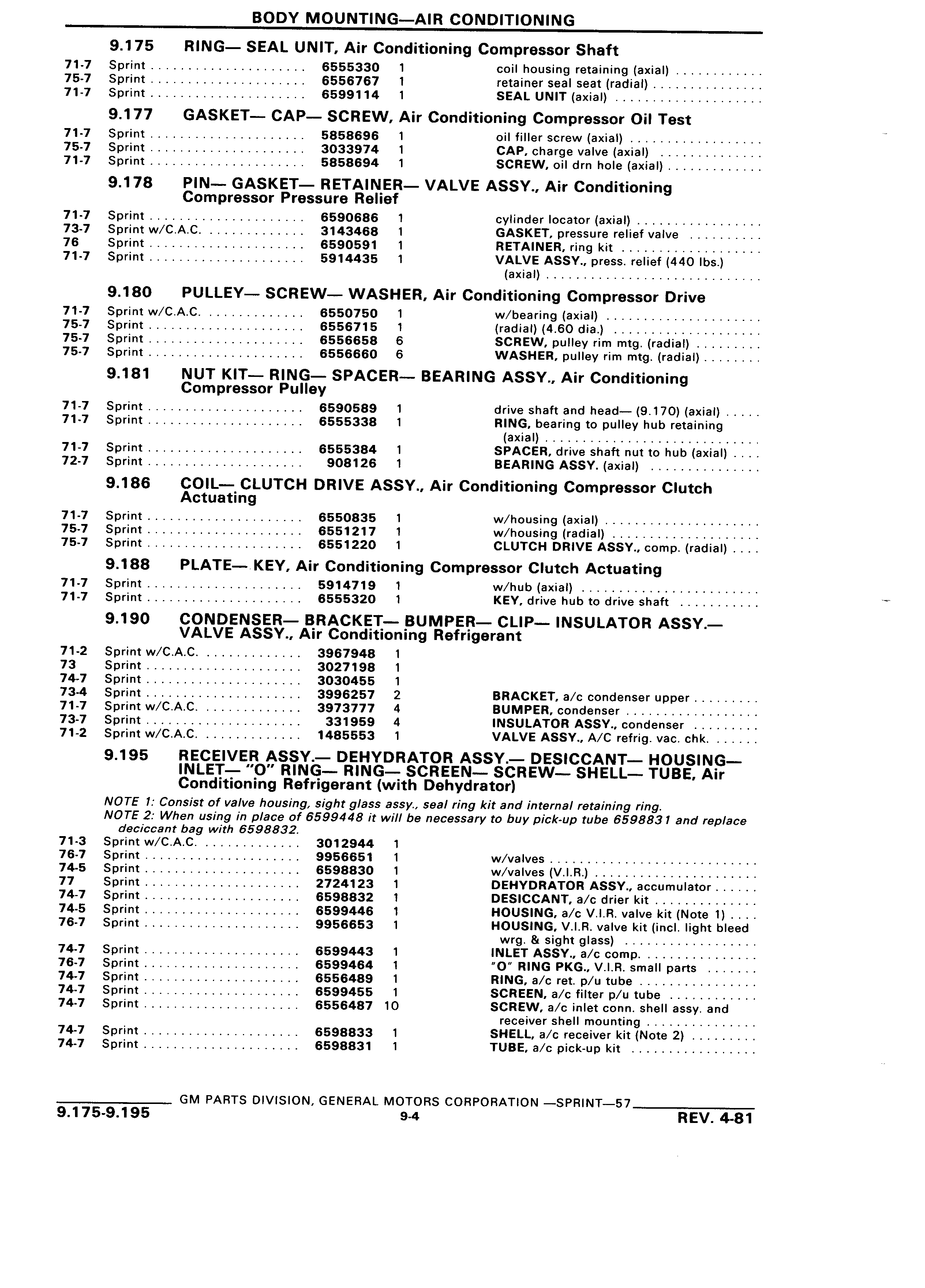 BODY MOUNTING—AIR CONDITIONING

9.175 RING— SEAL UNIT, Air Conditioning Compressor Shaft

| | | | | |
|---|---|---|---|---|
| 71-7 | Sprint | 6555330 | 1 | coil housing retaining (axial) |
| 75-7 | Sprint | 6556767 | 1 | retainer seal seat (radial) |
| 71-7 | Sprint | 6599114 | 1 | SEAL UNIT (axial) |

9.177 GASKET— CAP— SCREW, Air Conditioning Compressor Oil Test

| | | | | |
|---|---|---|---|---|
| 71-7 | Sprint | 5858696 | 1 | oil filler screw (axial) |
| 75-7 | Sprint | 3033974 | 1 | CAP, charge valve (axial) |
| 71-7 | Sprint | 5858694 | 1 | SCREW, oil drn hole (axial) |

9.178 PIN— GASKET— RETAINER— VALVE ASSY., Air Conditioning Compressor Pressure Relief

| | | | | |
|---|---|---|---|---|
| 71-7 | Sprint | 6590686 | 1 | cylinder locator (axial) |
| 73-7 | Sprint w/C.A.C. | 3143468 | 1 | GASKET, pressure relief valve |
| 76 | Sprint | 6590591 | 1 | RETAINER, ring kit |
| 71-7 | Sprint | 5914435 | 1 | VALVE ASSY., press. relief (440 lbs.) (axial) |

9.180 PULLEY— SCREW— WASHER, Air Conditioning Compressor Drive

| | | | | |
|---|---|---|---|---|
| 71-7 | Sprint w/C.A.C. | 6550750 | 1 | w/bearing (axial) |
| 75-7 | Sprint | 6556715 | 1 | (radial) (4.60 dia.) |
| 75-7 | Sprint | 6556658 | 6 | SCREW, pulley rim mtg. (radial) |
| 75-7 | Sprint | 6556660 | 6 | WASHER, pulley rim mtg. (radial) |

9.181 NUT KIT— RING— SPACER— BEARING ASSY., Air Conditioning Compressor Pulley

| | | | | |
|---|---|---|---|---|
| 71-7 | Sprint | 6590589 | 1 | drive shaft and head— (9.170) (axial) |
| 71-7 | Sprint | 6555338 | 1 | RING, bearing to pulley hub retaining (axial) |
| 71-7 | Sprint | 6555384 | 1 | SPACER, drive shaft nut to hub (axial) |
| 72-7 | Sprint | 908126 | 1 | BEARING ASSY. (axial) |

9.186 COIL— CLUTCH DRIVE ASSY., Air Conditioning Compressor Clutch Actuating

| | | | | |
|---|---|---|---|---|
| 71-7 | Sprint | 6550835 | 1 | w/housing (axial) |
| 75-7 | Sprint | 6551217 | 1 | w/housing (radial) |
| 75-7 | Sprint | 6551220 | 1 | CLUTCH DRIVE ASSY., comp. (radial) |

9.188 PLATE— KEY, Air Conditioning Compressor Clutch Actuating

| | | | | |
|---|---|---|---|---|
| 71-7 | Sprint | 5914719 | 1 | w/hub (axial) |
| 71-7 | Sprint | 6555320 | 1 | KEY, drive hub to drive shaft |

9.190 CONDENSER— BRACKET— BUMPER— CLIP— INSULATOR ASSY.— VALVE ASSY., Air Conditioning Refrigerant

| | | | | |
|---|---|---|---|---|
| 71-2 | Sprint w/C.A.C. | 3967948 | 1 | |
| 73 | Sprint | 3027198 | 1 | |
| 74-7 | Sprint | 3030455 | 1 | |
| 73-4 | Sprint | 3996257 | 2 | BRACKET, a/c condenser upper |
| 71-7 | Sprint w/C.A.C. | 3973777 | 4 | BUMPER, condenser |
| 73-7 | Sprint | 331959 | 4 | INSULATOR ASSY., condenser |
| 71-2 | Sprint w/C.A.C. | 1485553 | 1 | VALVE ASSY., A/C refrig. vac. chk. |

9.195 RECEIVER ASSY.— DEHYDRATOR ASSY.— DESICCANT— HOUSING— INLET— "O" RING— RING— SCREEN— SCREW— SHELL— TUBE, Air Conditioning Refrigerant (with Dehydrator)

NOTE 1: Consist of valve housing, sight glass assy., seal ring kit and internal retaining ring.
NOTE 2: When using in place of 6599448 it will be necessary to buy pick-up tube 6598831 and replace deciccant bag with 6598832.

| | | | | |
|---|---|---|---|---|
| 71-3 | Sprint w/C.A.C. | 3012944 | 1 | |
| 76-7 | Sprint | 9956651 | 1 | w/valves |
| 74-5 | Sprint | 6598830 | 1 | w/valves (V.I.R.) |
| 77 | Sprint | 2724123 | 1 | DEHYDRATOR ASSY., accumulator |
| 74-7 | Sprint | 6598832 | 1 | DESICCANT, a/c drier kit |
| 74-5 | Sprint | 6599446 | 1 | HOUSING, a/c V.I.R. valve kit (Note 1) |
| 76-7 | Sprint | 9956653 | 1 | HOUSING, V.I.R. valve kit (incl. light bleed wrg. & sight glass) |
| 74-7 | Sprint | 6599443 | 1 | INLET ASSY., a/c comp. |
| 76-7 | Sprint | 6599464 | 1 | "O" RING PKG., V.I.R. small parts |
| 74-7 | Sprint | 6556489 | 1 | RING, a/c ret. p/u tube |
| 74-7 | Sprint | 6599455 | 1 | SCREEN, a/c filter p/u tube |
| 74-7 | Sprint | 6556487 | 10 | SCREW, a/c inlet conn. shell assy. and receiver shell mounting |
| 74-7 | Sprint | 6598833 | 1 | SHELL, a/c receiver kit (Note 2) |
| 74-7 | Sprint | 6598831 | 1 | TUBE, a/c pick-up kit |

GM PARTS DIVISION, GENERAL MOTORS CORPORATION —SPRINT—57
9.175-9.195 9-4 REV. 4-81